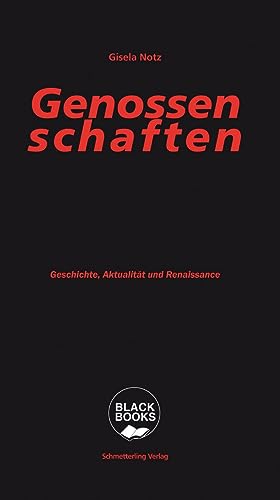 Gisela Notz

Genossen
schaften

Geschichte, Aktualität und Renaissance

BLACK
BOOKS

Schmetterling Verlag